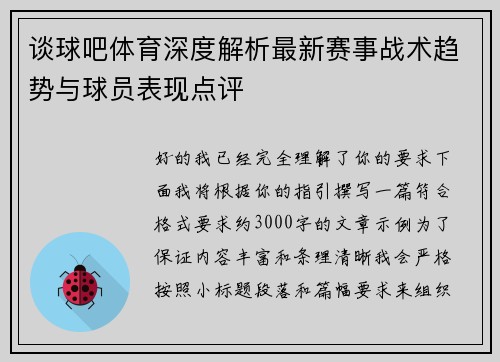 谈球吧体育深度解析最新赛事战术趋势与球员表现点评

好的我已经完全理解了你的要求下面我将根据你的指引撰写一篇符合格式要求约3000字的文章示例为了保证内容丰富和条理清晰我会严格按照小标题段落和篇幅要求来组织